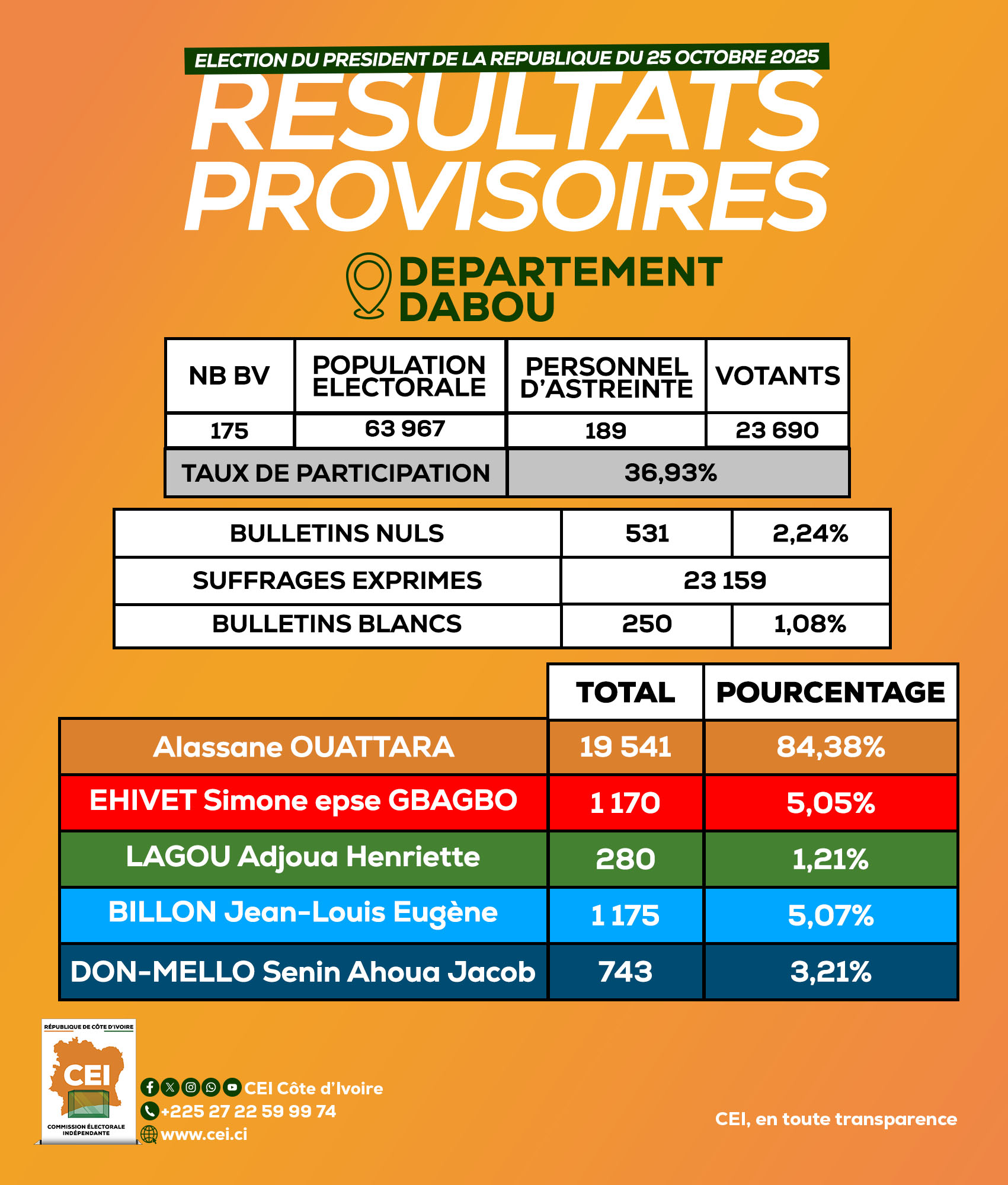 ELECTION DU PRESIDENT DE LA REPUBLIQUE DU 25 OCTOBRE 2025

RESULTATS PROVISOIRES

DEPARTEMENT DABOU

| NB BV | POPULATION ELECTORALE | PERSONNEL D'ASTREINTE | VOTANTS |
|---|---|---|---|
| 175 | 63 967 | 189 | 23 690 |
| TAUX DE PARTICIPATION | | 36,93% | |

| BULLETINS NULS | 531 | 2,24% |
|---|---|---|
| SUFFRAGES EXPRIMES | 23 159 | |
| BULLETINS BLANCS | 250 | 1,08% |

| | TOTAL | POURCENTAGE |
|---|---|---|
| Alassane OUATTARA | 19 541 | 84,38% |
| EHIVET Simone epse GBAGBO | 1 170 | 5,05% |
| LAGOU Adjoua Henriette | 280 | 1,21% |
| BILLON Jean-Louis Eugène | 1 175 | 5,07% |
| DON-MELLO Senin Ahoua Jacob | 743 | 3,21% |

RÉPUBLIQUE DE CÔTE D'IVOIRE
CEI
COMMISSION ÉLECTORALE INDÉPENDANTE

CEI Côte d'Ivoire
+225 27 22 59 99 74
www.cei.ci

CEI, en toute transparence